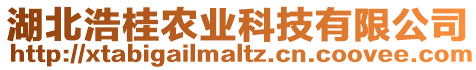 湖北浩桂农业科技有限公司
http://xtabigailmaltz.cn.coovee.com